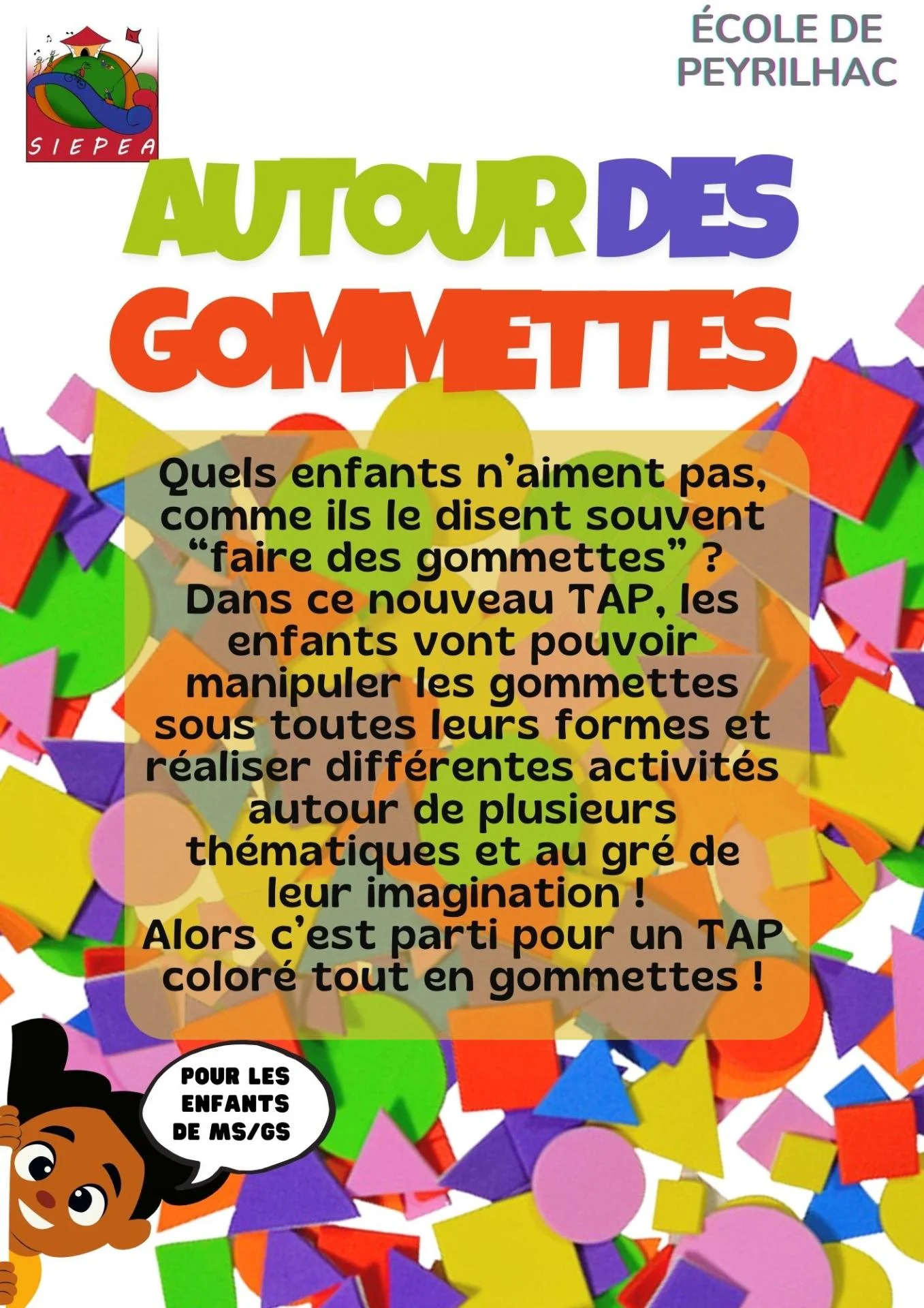 SIEPEA

ÉCOLE DE
PEYRILHAC

AUTOUR DES
GOMMETTES

Quels enfants n'aiment pas, comme ils le disent souvent "faire des gommettes" ? Dans ce nouveau TAP, les enfants vont pouvoir manipuler les gommettes sous toutes leurs formes et réaliser différentes activités autour de plusieurs thématiques et au gré de leur imagination ! Alors c'est parti pour un TAP coloré tout en gommettes !

POUR LES
ENFANTS
DE MS/GS